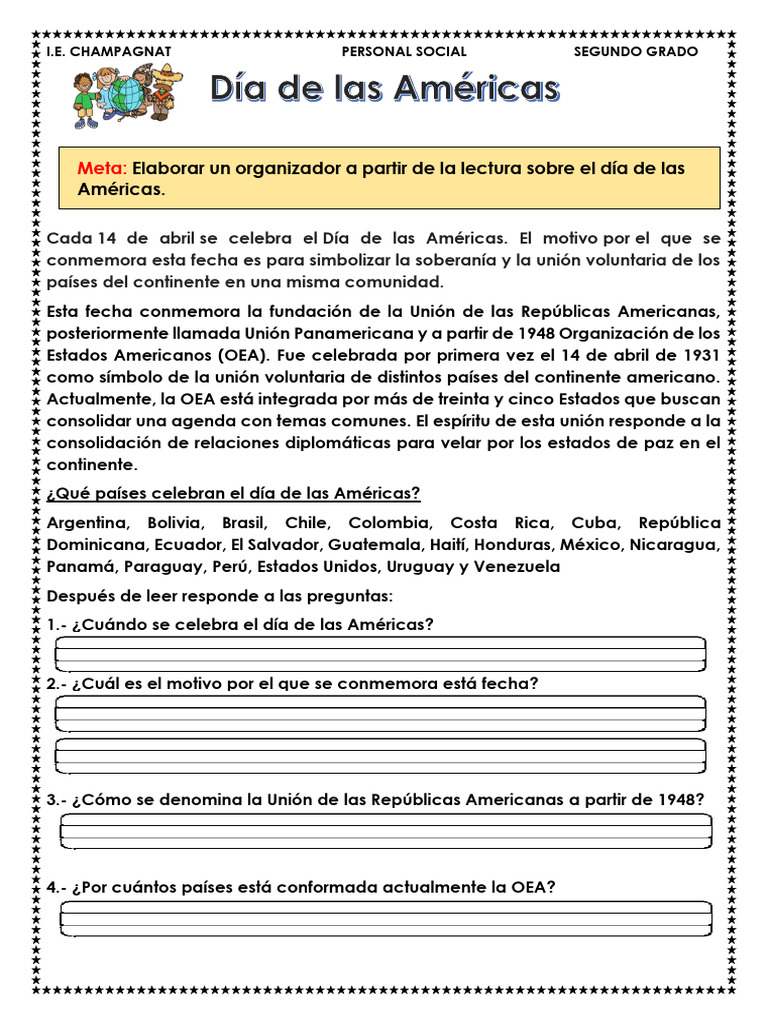 I.E. CHAMPAGNAT PERSONAL SOCIAL SEGUNDO GRADO

Día de las Américas

Meta: Elaborar un organizador a partir de la lectura sobre el día de las Américas.

Cada 14 de abril se celebra el Día de las Américas. El motivo por el que se conmemora esta fecha es para simbolizar la soberanía y la unión voluntaria de los países del continente en una misma comunidad.

Esta fecha conmemora la fundación de la Unión de las Repúblicas Americanas, posteriormente llamada Unión Panamericana y a partir de 1948 Organización de los Estados Americanos (OEA). Fue celebrada por primera vez el 14 de abril de 1931 como símbolo de la unión voluntaria de distintos países del continente americano. Actualmente, la OEA está integrada por más de treinta y cinco Estados que buscan consolidar una agenda con temas comunes. El espíritu de esta unión responde a la consolidación de relaciones diplomáticas para velar por los estados de paz en el continente.

¿Qué países celebran el día de las Américas?

Argentina, Bolivia, Brasil, Chile, Colombia, Costa Rica, Cuba, República Dominicana, Ecuador, El Salvador, Guatemala, Haití, Honduras, México, Nicaragua, Panamá, Paraguay, Perú, Estados Unidos, Uruguay y Venezuela

Después de leer responde a las preguntas:

1.- ¿Cuándo se celebra el día de las Américas?

2.- ¿Cuál es el motivo por el que se conmemora está fecha?

3.- ¿Cómo se denomina la Unión de las Repúblicas Americanas a partir de 1948?

4.- ¿Por cuántos países está conformada actualmente la OEA?